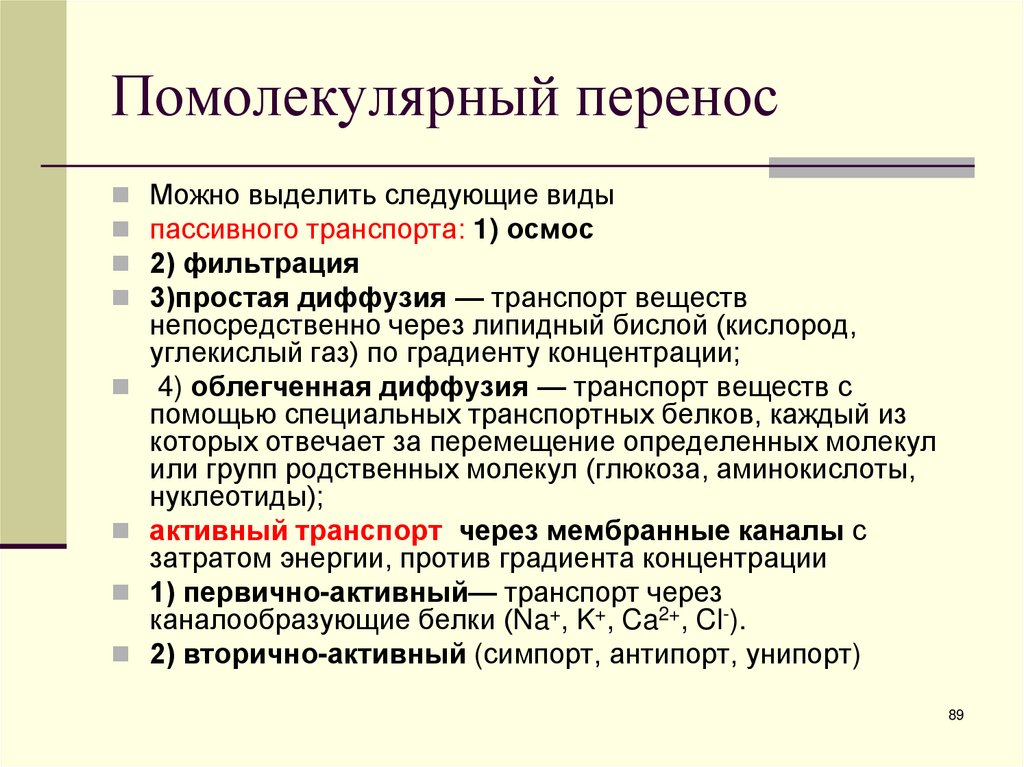 Помолекулярный перенос

Можно выделить следующие виды

пассивного транспорта: 1) осмос

2) фильтрация

3)простая диффузия — транспорт веществ непосредственно через липидный бислой (кислород, углекислый газ) по градиенту концентрации;

4) облегченная диффузия — транспорт веществ с помощью специальных транспортных белков, каждый из которых отвечает за перемещение определенных молекул или групп родственных молекул (глюкоза, аминокислоты, нуклеотиды);

активный транспорт через мембранные каналы с затратом энергии, против градиента концентрации

1) первично-активный— транспорт через каналообразующие белки ($Na^+$, $K^+$, $Ca^{2+}$, $Cl^-$).

2) вторично-активный (симпорт, антипорт, унипорт)

89